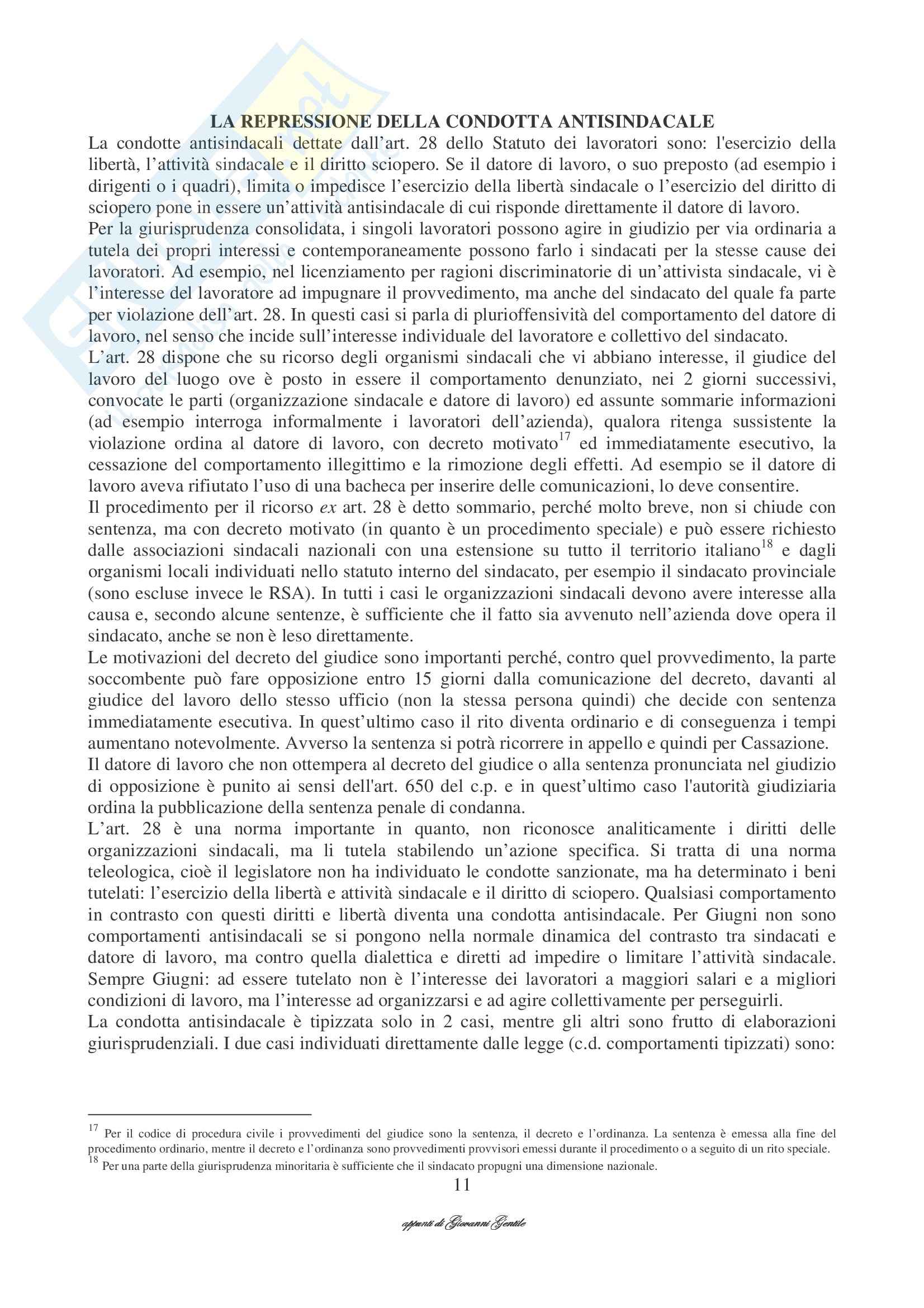 LA REPRESSIONE DELLA CONDOTTA ANTISINDACALE

La condotte antisindacali dettate dall'art. 28 dello Statuto dei lavoratori sono: l'esercizio della libertà, l'attività sindacale e il diritto sciopero. Se il datore di lavoro, o suo preposto (ad esempio i dirigenti o i quadri), limita o impedisce l'esercizio della libertà sindacale o l'esercizio del diritto di sciopero pone in essere un'attività antisindacale di cui risponde direttamente il datore di lavoro.

Per la giurisprudenza consolidata, i singoli lavoratori possono agire in giudizio per via ordinaria a tutela dei propri interessi e contemporaneamente possono farlo i sindacati per la stesse cause dei lavoratori. Ad esempio, nel licenziamento per ragioni discriminatorie di un'attivista sindacale, vi è l'interesse del lavoratore ad impugnare il provvedimento, ma anche del sindacato del quale fa parte per violazione dell'art. 28. In questi casi si parla di plurioffensività del comportamento del datore di lavoro, nel senso che incide sull'interesse individuale del lavoratore e collettivo del sindacato.

L'art. 28 dispone che su ricorso degli organismi sindacali che vi abbiano interesse, il giudice del lavoro del luogo ove è posto in essere il comportamento denunziato, nei 2 giorni successivi, convocate le parti (organizzazione sindacale e datore di lavoro) ed assunte sommarie informazioni (ad esempio interroga informalmente i lavoratori dell'azienda), qualora ritenga sussistente la violazione ordina al datore di lavoro, con decreto motivato$^{17}$ ed immediatamente esecutivo, la cessazione del comportamento illegittimo e la rimozione degli effetti. Ad esempio se il datore di lavoro aveva rifiutato l'uso di una bacheca per inserire delle comunicazioni, lo deve consentire.

Il procedimento per il ricorso ex art. 28 è detto sommario, perché molto breve, non si chiude con sentenza, ma con decreto motivato (in quanto è un procedimento speciale) e può essere richiesto dalle associazioni sindacali nazionali con una estensione su tutto il territorio italiano$^{18}$ e dagli organismi locali individuati nello statuto interno del sindacato, per esempio il sindacato provinciale (sono escluse invece le RSA). In tutti i casi le organizzazioni sindacali devono avere interesse alla causa e, secondo alcune sentenze, è sufficiente che il fatto sia avvenuto nell'azienda dove opera il sindacato, anche se non è leso direttamente.

Le motivazioni del decreto del giudice sono importanti perché, contro quel provvedimento, la parte soccombente può fare opposizione entro 15 giorni dalla comunicazione del decreto, davanti al giudice del lavoro dello stesso ufficio (non la stessa persona quindi) che decide con sentenza immediatamente esecutiva. In quest'ultimo caso il rito diventa ordinario e di conseguenza i tempi aumentano notevolmente. Avverso la sentenza si potrà ricorrere in appello e quindi per Cassazione.

Il datore di lavoro che non ottempera al decreto del giudice o alla sentenza pronunciata nel giudizio di opposizione è punito ai sensi dell'art. 650 del c.p. e in quest'ultimo caso l'autorità giudiziaria ordina la pubblicazione della sentenza penale di condanna.

L'art. 28 è una norma importante in quanto, non riconosce analiticamente i diritti delle organizzazioni sindacali, ma li tutela stabilendo un'azione specifica. Si tratta di una norma teleologica, cioè il legislatore non ha individuato le condotte sanzionate, ma ha determinato i beni tutelati: l'esercizio della libertà e attività sindacale e il diritto di sciopero. Qualsiasi comportamento in contrasto con questi diritti e libertà diventa una condotta antisindacale. Per Giugni non sono comportamenti antisindacali se si pongono nella normale dinamica del contrasto tra sindacati e datore di lavoro, ma contro quella dialettica e diretti ad impedire o limitare l'attività sindacale. Sempre Giugni: ad essere tutelato non è l'interesse dei lavoratori a maggiori salari e a migliori condizioni di lavoro, ma l'interesse ad organizzarsi e ad agire collettivamente per perseguirli.

La condotta antisindacale è tipizzata solo in 2 casi, mentre gli altri sono frutto di elaborazioni giurisprudenziali. I due casi individuati direttamente dalle legge (c.d. comportamenti tipizzati) sono:

$^{17}$ Per il codice di procedura civile i provvedimenti del giudice sono la sentenza, il decreto e l'ordinanza. La sentenza è emessa alla fine del procedimento ordinario, mentre il decreto e l'ordinanza sono provvedimenti provvisori emessi durante il procedimento o a seguito di un rito speciale.

$^{18}$ Per una parte della giurisprudenza minoritaria è sufficiente che il sindacato propugni una dimensione nazionale.

11

appunti di Giovanni Gentile